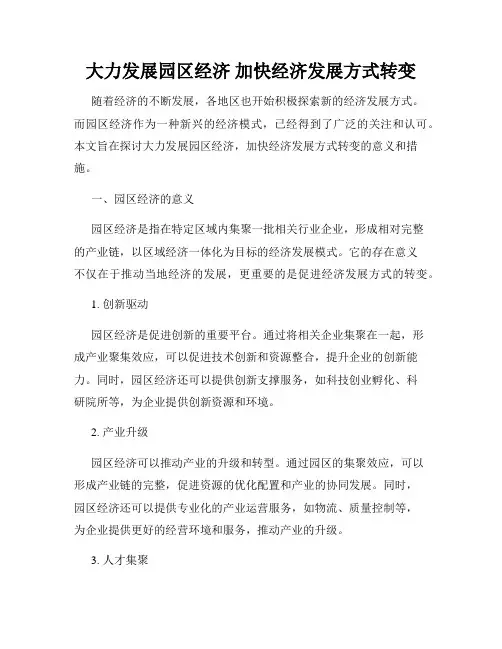 大力发展园区经济 加快经济发展方式转变

随着经济的不断发展，各地区也开始积极探索新的经济发展方式。而园区经济作为一种新兴的经济模式，已经得到了广泛的关注和认可。本文旨在探讨大力发展园区经济，加快经济发展方式转变的意义和措施。

一、园区经济的意义

园区经济是指在特定区域内集聚一批相关行业企业，形成相对完整的产业链，以区域经济一体化为目标的经济发展模式。它的存在意义不仅在于推动当地经济的发展，更重要的是促进经济发展方式的转变。

1. 创新驱动

园区经济是促进创新的重要平台。通过将相关企业集聚在一起，形成产业聚集效应，可以促进技术创新和资源整合，提升企业的创新能力。同时，园区经济还可以提供创新支撑服务，如科技创业孵化、科研院所等，为企业提供创新资源和环境。

2. 产业升级

园区经济可以推动产业的升级和转型。通过园区的集聚效应，可以形成产业链的完整，促进资源的优化配置和产业的协同发展。同时，园区经济还可以提供专业化的产业运营服务，如物流、质量控制等，为企业提供更好的经营环境和服务，推动产业的升级。

3. 人才集聚